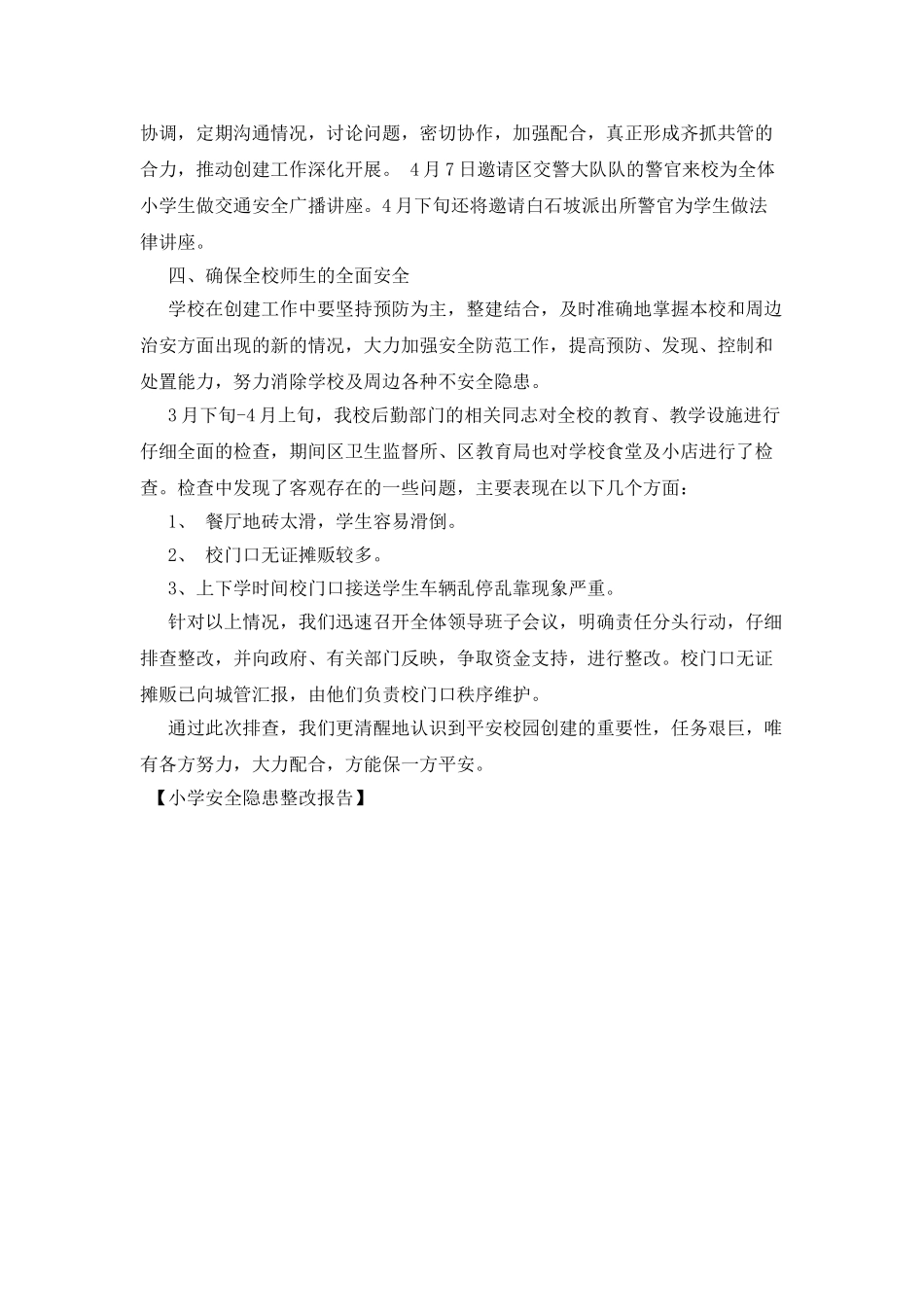 协调，定期沟通情况，讨论问题，密切协作，加强配合，真正形成齐抓共管的合力，推动创建工作深化开展。 4月7日邀请区交警大队队的警官来校为全体小学生做交通安全广播讲座。4月下旬还将邀请白石坡派出所警官为学生做法律讲座。

四、确保全校师生的全面安全

学校在创建工作中要坚持预防为主，整建结合，及时准确地掌握本校和周边治安方面出现的新的情况，大力加强安全防范工作，提高预防、发现、控制和处置能力，努力消除学校及周边各种不安全隐患。

3月下旬-4月上旬，我校后勤部门的相关同志对全校的教育、教学设施进行仔细全面的检查，期间区卫生监督所、区教育局也对学校食堂及小店进行了检查。检查中发现了客观存在的一些问题，主要表现在以下几个方面：

1、 餐厅地砖太滑，学生容易滑倒。

2、 校门口无证摊贩较多。

3、上下学时间校门口接送学生车辆乱停乱靠现象严重。

针对以上情况，我们迅速召开全体领导班子会议，明确责任分头行动，仔细排查整改，并向政府、有关部门反映，争取资金支持，进行整改。校门口无证摊贩已向城管汇报，由他们负责校门口秩序维护。

通过此次排查，我们更清醒地认识到平安校园创建的重要性，任务艰巨，唯有各方努力，大力配合，方能保一方平安。

【小学安全隐患整改报告】